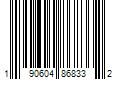 1 90604 86833 2